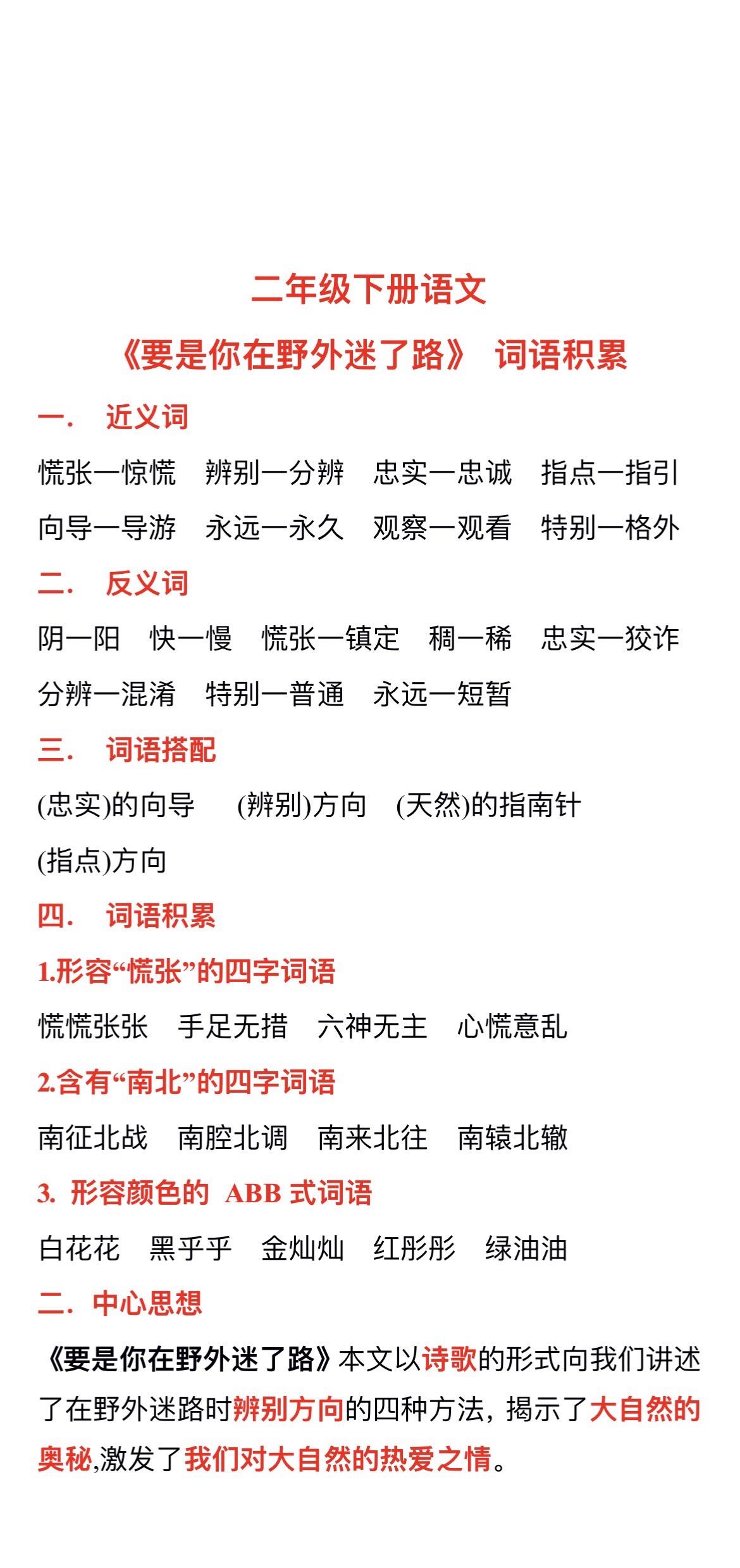 二年级下册语文

《要是你在野外迷了路》 词语积累

一. 近义词

慌张一惊慌 辨别一分辨 忠实一忠诚 指点一指引

向导一导游 永远一永久 观察一观看 特别一格外

二. 反义词

阴一阳 快一慢 慌张一镇定 稠一稀 忠实一狡诈

分辨一混淆 特别一普通 永远一短暂

三. 词语搭配

(忠实)的向导 (辨别)方向 (天然)的指南针

(指点)方向

四. 词语积累

1.形容“慌张”的四字词语

慌慌张张 手足无措 六神无主 心慌意乱

2.含有“南北”的四字词语

南征北战 南腔北调 南来北往 南辕北辙

3. 形容颜色的 ABB 式词语

白花花 黑乎乎 金灿灿 红彤彤 绿油油

二. 中心思想

《要是你在野外迷了路》本文以诗歌的形式向我们讲述了在野外迷路时辨别方向的四种方法，揭示了大自然的奥秘,激发了我们对大自然的热爱之情。